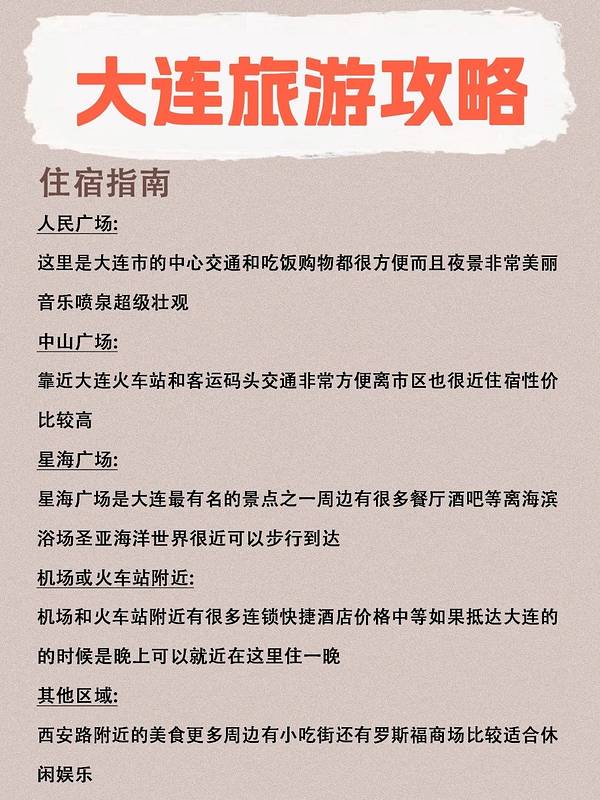 大连旅游攻略

住宿指南

人民广场:

这里是大连市的中心交通和吃饭购物都很方便而且夜景非常美丽音乐喷泉超级壮观

中山广场:

靠近大连火车站和客运码头交通非常方便离市区也很近住宿性价比较高

星海广场:

星海广场是大连最有名的景点之一周边有很多餐厅酒吧等离海滨浴场圣亚海洋世界很近可以步行到达

机场或火车站附近:

机场和火车站附近有很多连锁快捷酒店价格中等如果抵达大连的的时候是晚上可以就近在这里住一晚

其他区域:

西安路附近的美食更多周边有小吃街还有罗斯福商场比较适合休闲娱乐